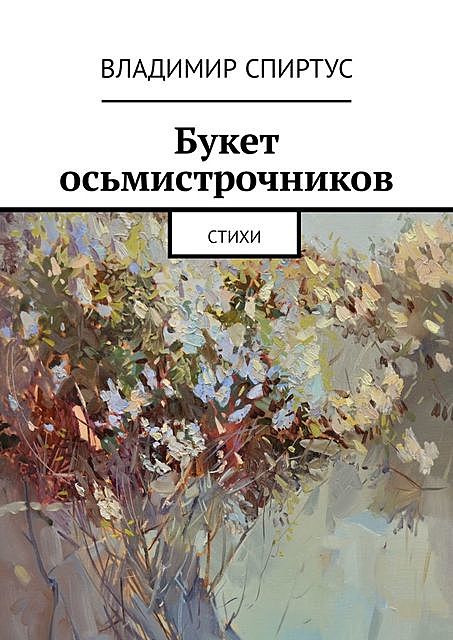 ВЛАДИМИР СПИРТУС

Букет осьмистрочников

СТИХИ